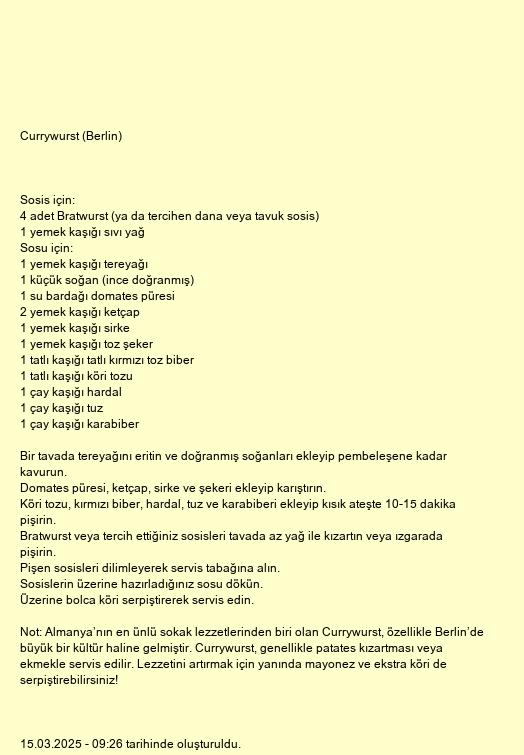 Currywurst (Berlin)

Sosis için:
4 adet Bratwurst (ya da tercihen dana veya tavuk sosis)
1 yemek kaşığı sıvı yağ
Sosu için:
1 yemek kaşığı tereyağı
1 küçük soğan (ince doğranmış)
1 su bardağı domates püresi
2 yemek kaşığı ketçap
1 yemek kaşığı sirke
1 yemek kaşığı toz şeker
1 tatlı kaşığı tatlı kırmızı toz biber
1 tatlı kaşığı köri tozu
1 çay kaşığı hardal
1 çay kaşığı tuz
1 çay kaşığı karabiber

Bir tavada tereyağını eritin ve doğranmış soğanları ekleyip pembeleşene kadar kavurun.
Domates püresi, ketçap, sirke ve şekeri ekleyip karıştırın.
Köri tozu, kırmızı biber, hardal, tuz ve karabiberi ekleyip kısık ateşte 10-15 dakika pişirin.
Bratwurst veya tercih ettiğiniz sosisleri tavada az yağ ile kızartın veya ızgarada pişirin.
Pişen sosisleri dilimleyerek servis tabağına alın.
Sosislerin üzerine hazırladığınız sosu dökün.
Üzerine bolca köri serpiştirerek servis edin.

Not: Almanya'nın en ünlü sokak lezzetlerinden biri olan Currywurst, özellikle Berlin'de büyük bir kültür haline gelmiştir. Currywurst, genellikle patates kızartması veya ekmekle servis edilir. Lezzetini artırmak için yanında mayonez ve ekstra köri de serpiştirebilirsiniz!

15.03.2025 - 09:26 tarihinde oluşturuldu.